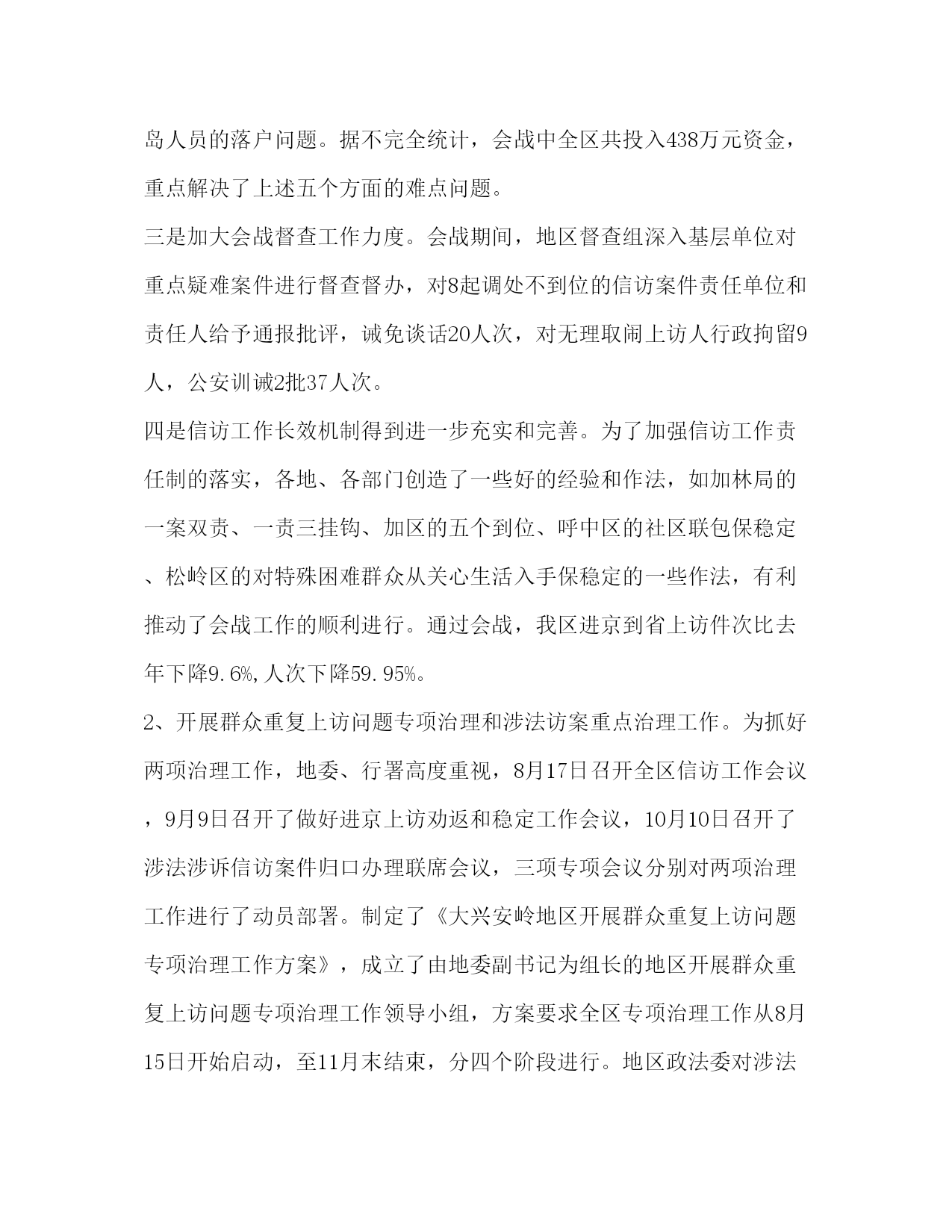 岛人员的落户问题。据不完全统计，会战中全区共投入438万元资金，重点解决了上述五个方面的难点问题。

三是加大会战督查工作力度。会战期间，地区督查组深入基层单位对重点疑难案件进行督查督办，对8起调处不到位的信访案件责任单位和责任人给予通报批评，诫免谈话20人次，对无理取闹上访人行政拘留9人，公安训诫2批37人次。

四是信访工作长效机制得到进一步充实和完善。为了加强信访工作责任制的落实，各地、各部门创造了一些好的经验和作法，如加林局的一案双责、一责三挂钩、加区的五个到位、呼中区的社区联包保稳定、松岭区的对特殊困难群众从关心生活入手保稳定的一些作法，有利推动了会战工作的顺利进行。通过会战，我区进京到省上访件次比去年下降9.6%,人次下降59.95%。

2、开展群众重复上访问题专项治理和涉法访案重点治理工作。为抓好两项治理工作，地委、行署高度重视，8月17日召开全区信访工作会议，9月9日召开了做好进京上访劝返和稳定工作会议，10月10日召开了涉法涉诉信访案件归口办理联席会议，三项专项会议分别对两项治理工作进行了动员部署。制定了《大兴安岭地区开展群众重复上访问题专项治理工作方案》，成立了由地委副书记为组长的地区开展群众重复上访问题专项治理工作领导小组，方案要求全区专项治理工作从8月15日开始启动，至11月末结束，分四个阶段进行。地区政法委对涉法